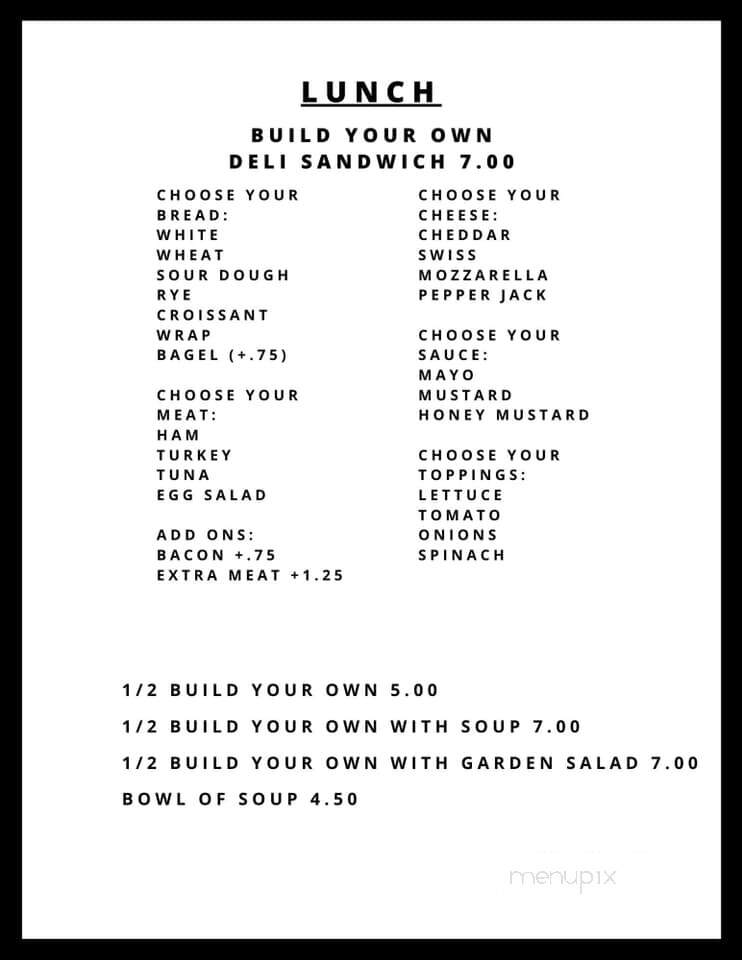 LUNCH

BUILD YOUR OWN
DELI SANDWICH 7.00

CHOOSE YOUR BREAD:
WHITE
WHEAT
SOUR DOUGH
RYE
CROISSANT
WRAP
BAGEL (+.75)

CHOOSE YOUR MEAT:
HAM
TURKEY
TUNA
EGG SALAD

ADD ONS:
BACON +.75
EXTRA MEAT +1.25

CHOOSE YOUR CHEESE:
CHEDDAR
SWISS
MOZZARELLA
PEPPER JACK

CHOOSE YOUR SAUCE:
MAYO
MUSTARD
HONEY MUSTARD

CHOOSE YOUR TOPPINGS:
LETTUCE
TOMATO
ONIONS
SPINACH

1/2 BUILD YOUR OWN 5.00

1/2 BUILD YOUR OWN WITH SOUP 7.00

1/2 BUILD YOUR OWN WITH GARDEN SALAD 7.00

BOWL OF SOUP 4.50

menupix